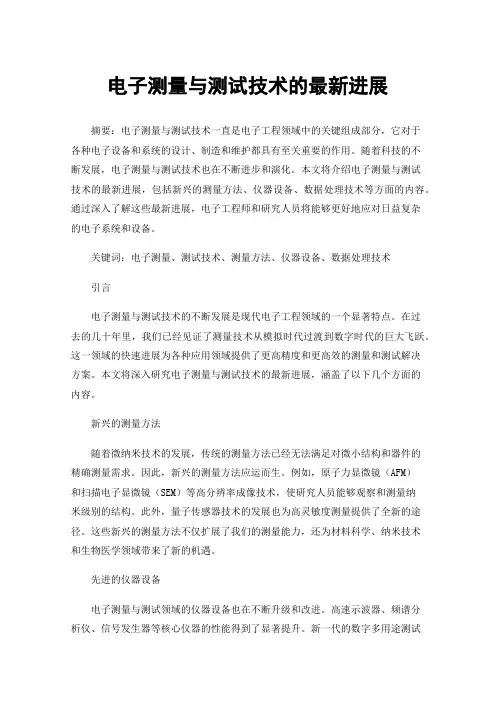 电子测量与测试技术的最新进展

摘要：电子测量与测试技术一直是电子工程领域中的关键组成部分，它对于各种电子设备和系统的设计、制造和维护都具有至关重要的作用。随着科技的不断发展，电子测量与测试技术也在不断进步和演化。本文将介绍电子测量与测试技术的最新进展，包括新兴的测量方法、仪器设备、数据处理技术等方面的内容。通过深入了解这些最新进展，电子工程师和研究人员将能够更好地应对日益复杂的电子系统和设备。

关键词：电子测量、测试技术、测量方法、仪器设备、数据处理技术

引言

电子测量与测试技术的不断发展是现代电子工程领域的一个显著特点。在过去的几十年里，我们已经见证了测量技术从模拟时代过渡到数字时代的巨大飞跃。这一领域的快速进展为各种应用领域提供了更高精度和更高效的测量和测试解决方案。本文将深入研究电子测量与测试技术的最新进展，涵盖了以下几个方面的内容。

新兴的测量方法

随着微纳米技术的发展，传统的测量方法已经无法满足对微小结构和器件的精确测量需求。因此，新兴的测量方法应运而生。例如，原子力显微镜（AFM）和扫描电子显微镜（SEM）等高分辨率成像技术，使研究人员能够观察和测量纳米级别的结构。此外，量子传感器技术的发展也为高灵敏度测量提供了全新的途径。这些新兴的测量方法不仅扩展了我们的测量能力，还为材料科学、纳米技术和生物医学领域带来了新的机遇。

先进的仪器设备

电子测量与测试领域的仪器设备也在不断升级和改进。高速示波器、频谱分析仪、信号发生器等核心仪器的性能得到了显著提升。新一代的数字多用途测试